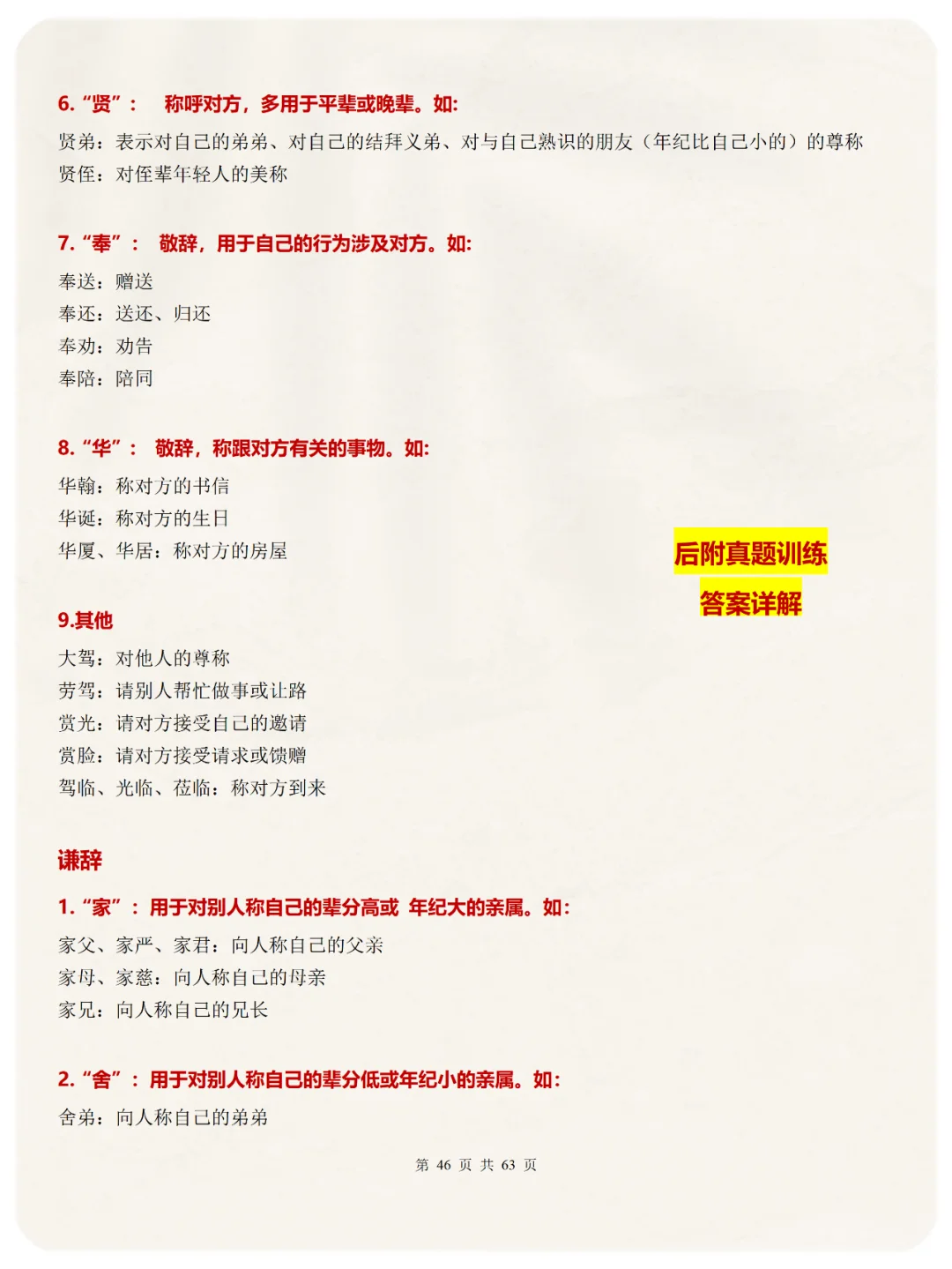 6.“贤”： 称呼对方，多用于平辈或晚辈。如:

贤弟：表示对自己的弟弟、对自己的结拜义弟、对与自己熟识的朋友（年纪比自己小的）的尊称
贤侄：对侄辈年轻人的美称

7.“奉”： 敬辞，用于自己的行为涉及对方。如:

奉送：赠送
奉还：送还、归还
奉劝：劝告
奉陪：陪同

8.“华”： 敬辞，称跟对方有关的事物。如:

华翰：称对方的书信
华诞：称对方的生日
华厦、华居：称对方的房屋

后附真题训练
答案详解

9.其他

大驾：对他人的尊称
劳驾：请别人帮忙做事或让路
赏光：请对方接受自己的邀请
赏脸：请对方接受请求或馈赠
驾临、光临、莅临：称对方到来

谦辞

1.“家”：用于对别人称自己的辈分高或 年纪大的亲属。如:

家父、家严、家君：向人称自己的父亲
家母、家慈：向人称自己的母亲
家兄：向人称自己的兄长

2.“舍”：用于对别人称自己的辈分低或年纪小的亲属。如:

舍弟：向人称自己的弟弟

第46页 共63页